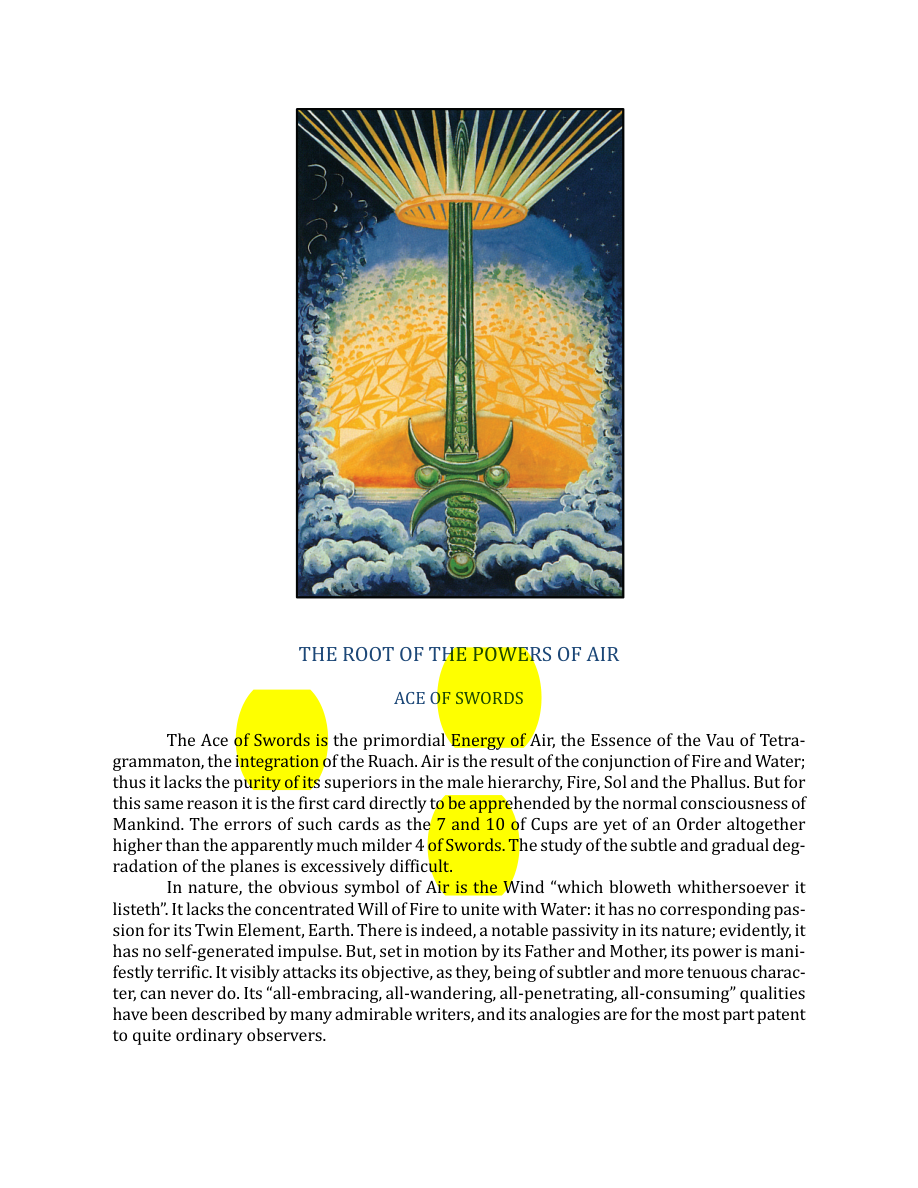 THE ROOT OF THE POWERS OF AIR

ACE OF SWORDS

The Ace of Swords is the primordial Energy of Air, the Essence of the Vau of Tetragrammaton, the integration of the Ruach. Air is the result of the conjunction of Fire and Water; thus it lacks the purity of its superiors in the male hierarchy, Fire, Sol and the Phallus. But for this same reason it is the first card directly to be apprehended by the normal consciousness of Mankind. The errors of such cards as the 7 and 10 of Cups are yet of an Order altogether higher than the apparently much milder 4 of Swords. The study of the subtle and gradual degradation of the planes is excessively difficult.

In nature, the obvious symbol of Air is the Wind "which bloweth whithersoever it listeth". It lacks the concentrated Will of Fire to unite with Water: it has no corresponding passion for its Twin Element, Earth. There is indeed, a notable passivity in its nature; evidently, it has no self-generated impulse. But, set in motion by its Father and Mother, its power is manifestly terrific. It visibly attacks its objective, as they, being of subtler and more tenuous character, can never do. Its "all-embracing, all-wandering, all-penetrating, all-consuming" qualities have been described by many admirable writers, and its analogies are for the most part patent to quite ordinary observers.